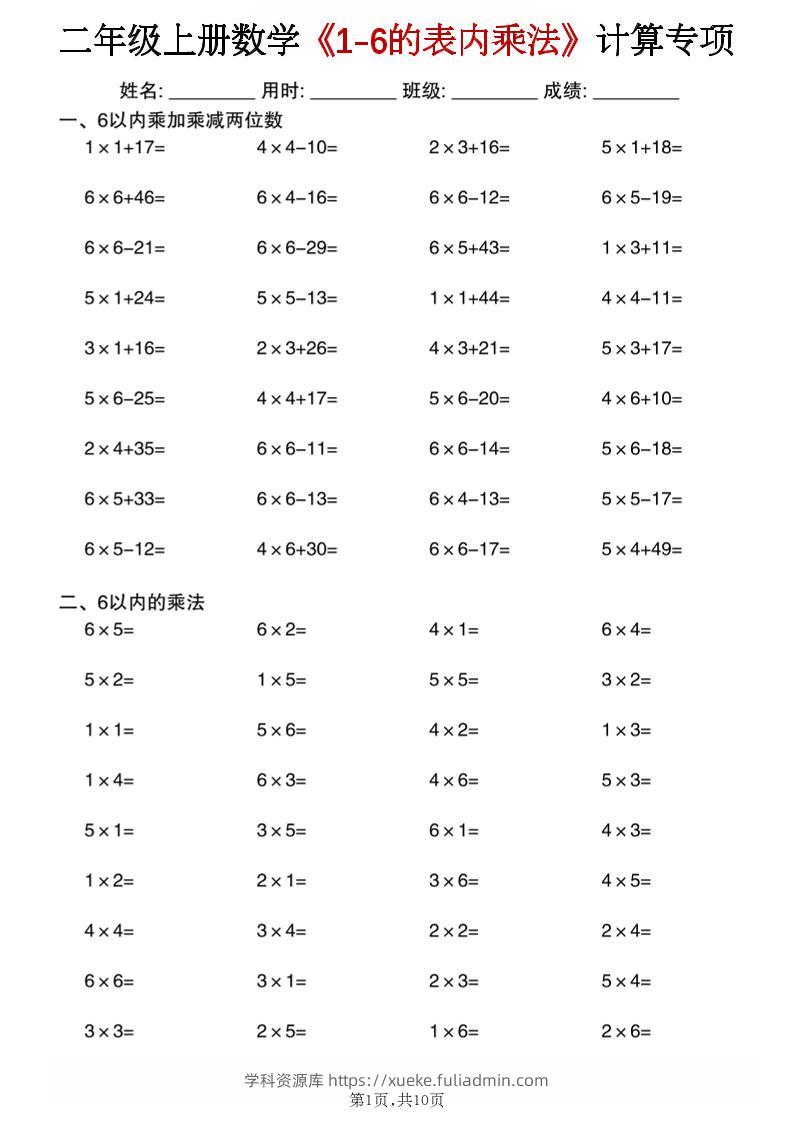 二年级上册数学《1-6的表内乘法》计算专项

姓名: ____ 用时: ____ 班级: ____ 成绩: ____

一、6以内乘加乘减两位数

$1\times1+17=$ $4\times4-10=$ $2\times3+16=$ $5\times1+18=$

$6\times6+46=$ $6\times4-16=$ $6\times6-12=$ $6\times5-19=$

$6\times6-21=$ $6\times6-29=$ $6\times5+43=$ $1\times3+11=$

$5\times1+24=$ $5\times5-13=$ $1\times1+44=$ $4\times4-11=$

$3\times1+16=$ $2\times3+26=$ $4\times3+21=$ $5\times3+17=$

$5\times6-25=$ $4\times4+17=$ $5\times6-20=$ $4\times6+10=$

$2\times4+35=$ $6\times6-11=$ $6\times6-14=$ $5\times6-18=$

$6\times5+33=$ $6\times6-13=$ $6\times4-13=$ $5\times5-17=$

$6\times5-12=$ $4\times6+30=$ $6\times6-17=$ $5\times4+49=$

二、6以内的乘法

$6\times5=$ $6\times2=$ $4\times1=$ $6\times4=$

$5\times2=$ $1\times5=$ $5\times5=$ $3\times2=$

$1\times1=$ $5\times6=$ $4\times2=$ $1\times3=$

$1\times4=$ $6\times3=$ $4\times6=$ $5\times3=$

$5\times1=$ $3\times5=$ $6\times1=$ $4\times3=$

$1\times2=$ $2\times1=$ $3\times6=$ $4\times5=$

$4\times4=$ $3\times4=$ $2\times2=$ $2\times4=$

$6\times6=$ $3\times1=$ $2\times3=$ $5\times4=$

$3\times3=$ $2\times5=$ $1\times6=$ $2\times6=$

学科资源库 https://xueke.fuliadmin.com
第1页,共10页